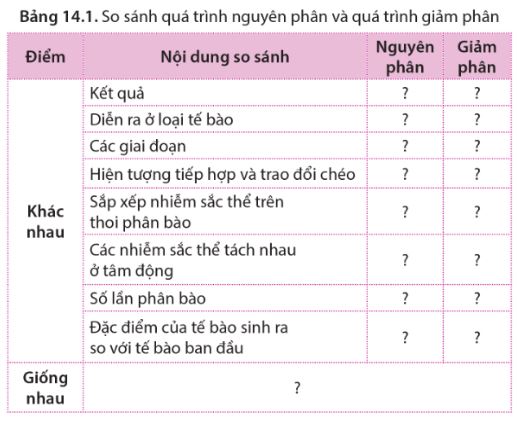 **Bảng 14.1.** So sánh quá trình nguyên phân và quá trình giảm phân

| Điểm | Nội dung so sánh | Nguyên phân | Giảm phân |
|---|---|---|---|
| Khác nhau | Kết quả | ? | ? |
| | Diễn ra ở loại tế bào | ? | ? |
| | Các giai đoạn | ? | ? |
| | Hiện tượng tiếp hợp và trao đổi chéo | ? | ? |
| | Sắp xếp nhiễm sắc thể trên thoi phân bào | ? | ? |
| | Các nhiễm sắc thể tách nhau ở tâm động | ? | ? |
| | Số lần phân bào | ? | ? |
| | Đặc điểm của tế bào sinh ra so với tế bào ban đầu | ? | ? |
| Giống nhau | ? | | |